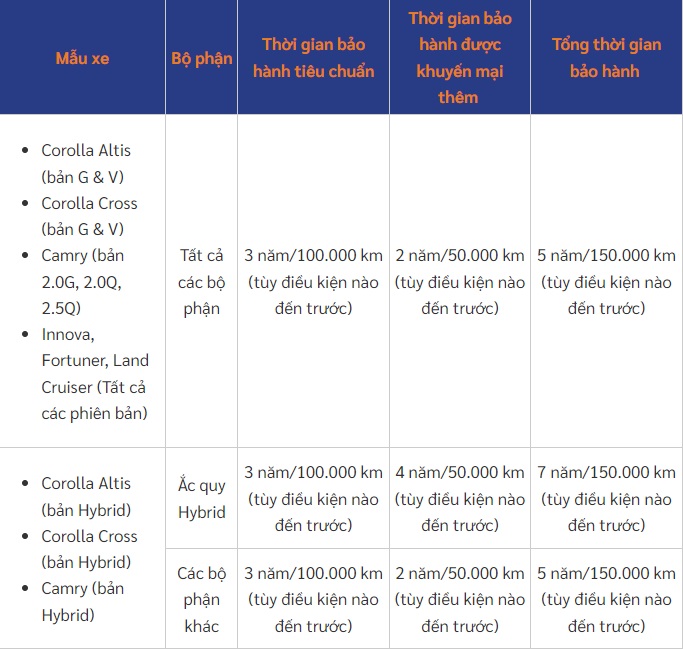 | Mẫu xe | Bộ phận | Thời gian bảo hành tiêu chuẩn | Thời gian bảo hành được khuyến mại thêm | Tổng thời gian bảo hành |
|---|---|---|---|---|
| • Corolla Altis (bản G & V) • Corolla Cross (bản G & V) • Camry (bản 2.0G, 2.0Q, 2.5Q) • Innova, Fortuner, Land Cruiser (Tất cả các phiên bản) | Tất cả các bộ phận | 3 năm/100.000 km (tùy điều kiện nào đến trước) | 2 năm/50.000 km (tùy điều kiện nào đến trước) | 5 năm/150.000 km (tùy điều kiện nào đến trước) |
| • Corolla Altis (bản Hybrid) • Corolla Cross (bản Hybrid) • Camry (bản Hybrid) | Ắc quy Hybrid | 3 năm/100.000 km (tùy điều kiện nào đến trước) | 4 năm/50.000 km (tùy điều kiện nào đến trước) | 7 năm/150.000 km (tùy điều kiện nào đến trước) |
| | Các bộ phận khác | 3 năm/100.000 km (tùy điều kiện nào đến trước) | 2 năm/50.000 km (tùy điều kiện nào đến trước) | 5 năm/150.000 km (tùy điều kiện nào đến trước) |